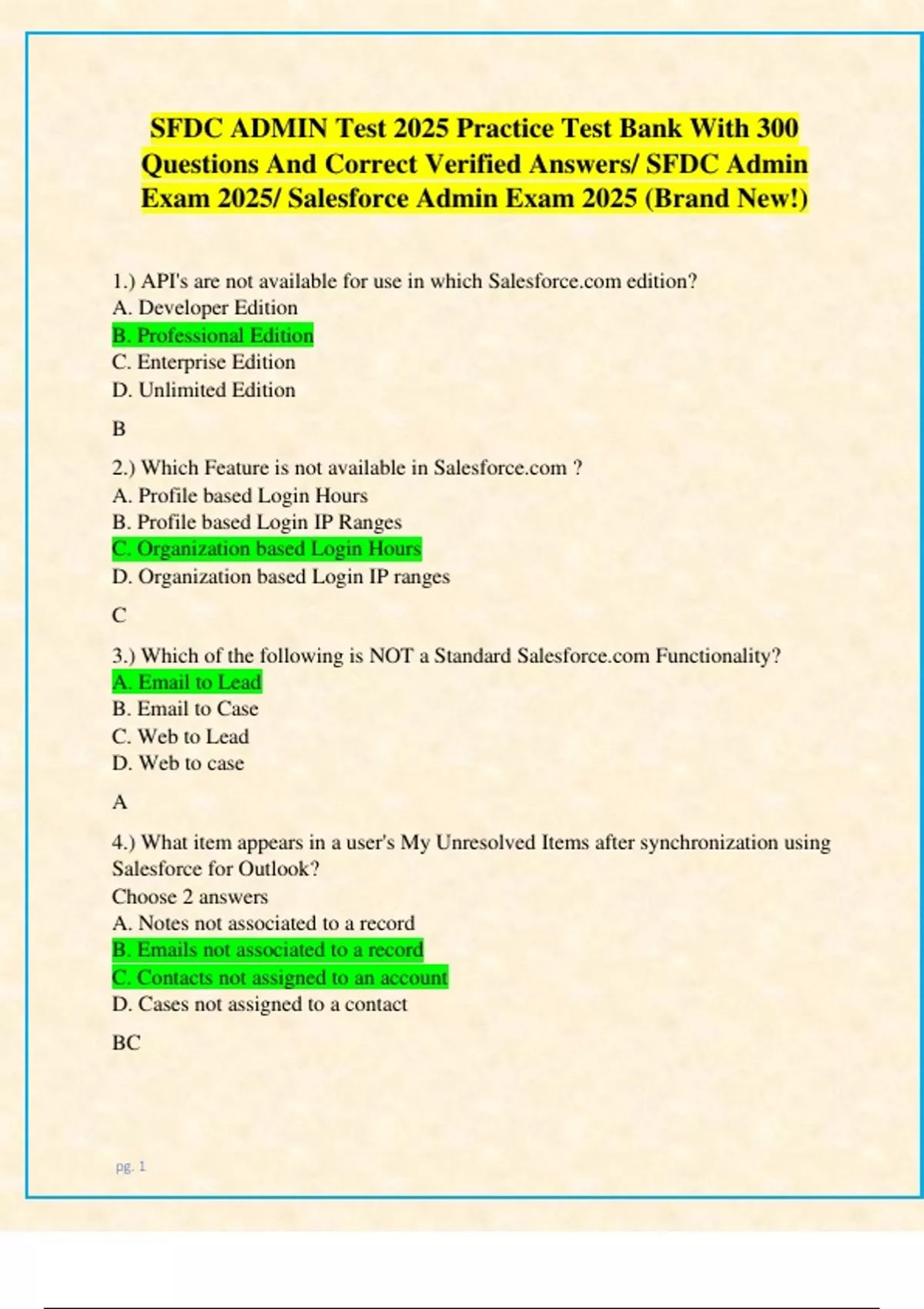 SFDC ADMIN Test 2025 Practice Test Bank With 300 Questions And Correct Verified Answers/ SFDC Admin Exam 2025/ Salesforce Admin Exam 2025 (Brand New!)

1.) API's are not available for use in which Salesforce.com edition?
A. Developer Edition
B. Professional Edition
C. Enterprise Edition
D. Unlimited Edition

B

2.) Which Feature is not available in Salesforce.com ?
A. Profile based Login Hours
B. Profile based Login IP Ranges
C. Organization based Login Hours
D. Organization based Login IP ranges

C

3.) Which of the following is NOT a Standard Salesforce.com Functionality?
A. Email to Lead
B. Email to Case
C. Web to Lead
D. Web to case

A

4.) What item appears in a user's My Unresolved Items after synchronization using Salesforce for Outlook?
Choose 2 answers
A. Notes not associated to a record
B. Emails not associated to a record
C. Contacts not assigned to an account
D. Cases not assigned to a contact

BC

pg. 1